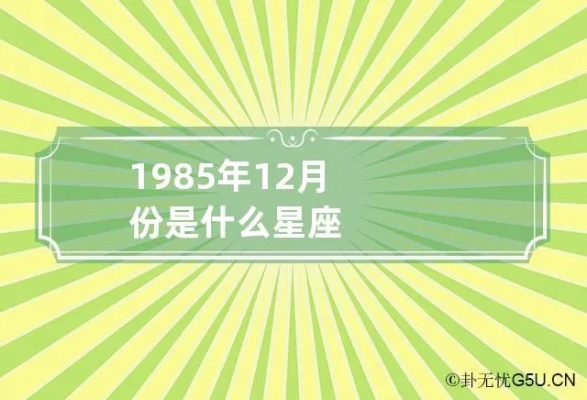 1985年12月份是什么星座

©卦无忧G5U.CN